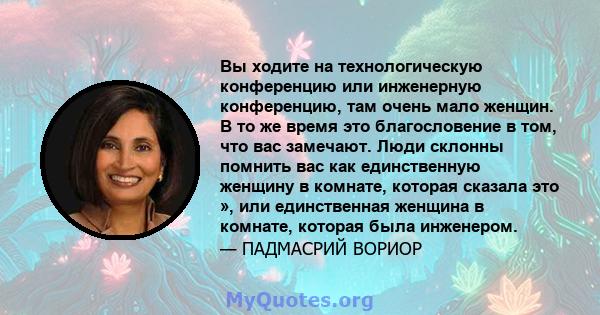 Вы ходите на технологическую конференцию или инженерную конференцию, там очень мало женщин. В то же время это благословение в том, что вас замечают. Люди склонны помнить вас как единственную женщину в комнате, которая сказала это », или единственная женщина в комнате, которая была инженером.
— ПАДМАСРИЙ ВОРИОР

MyQuotes.org